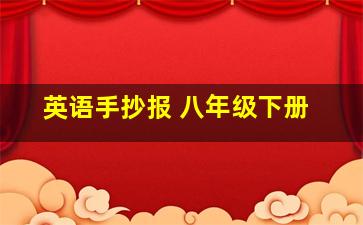 英语手抄报 八年级下册